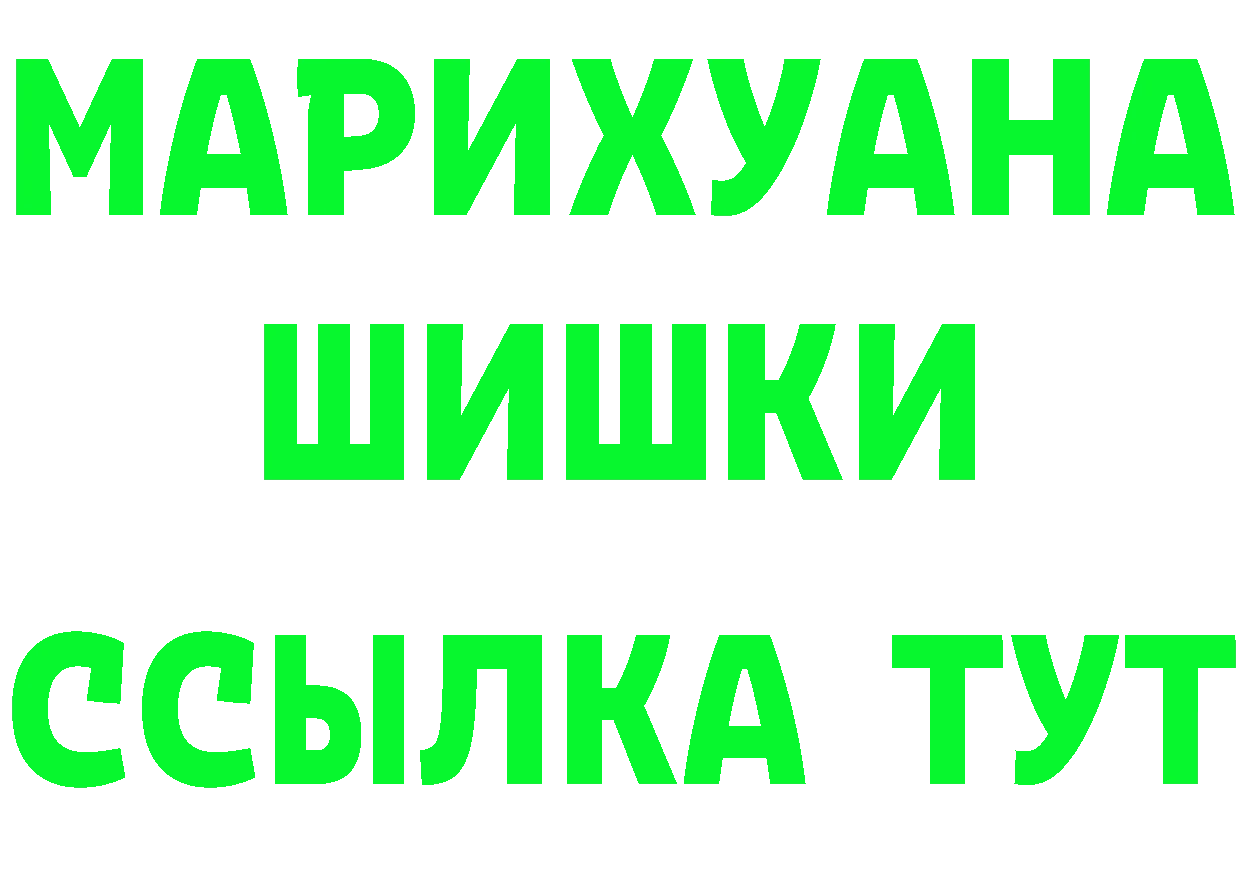 МАРИХУАНА
ШИШКИ
ССЫЛКА ТУТ